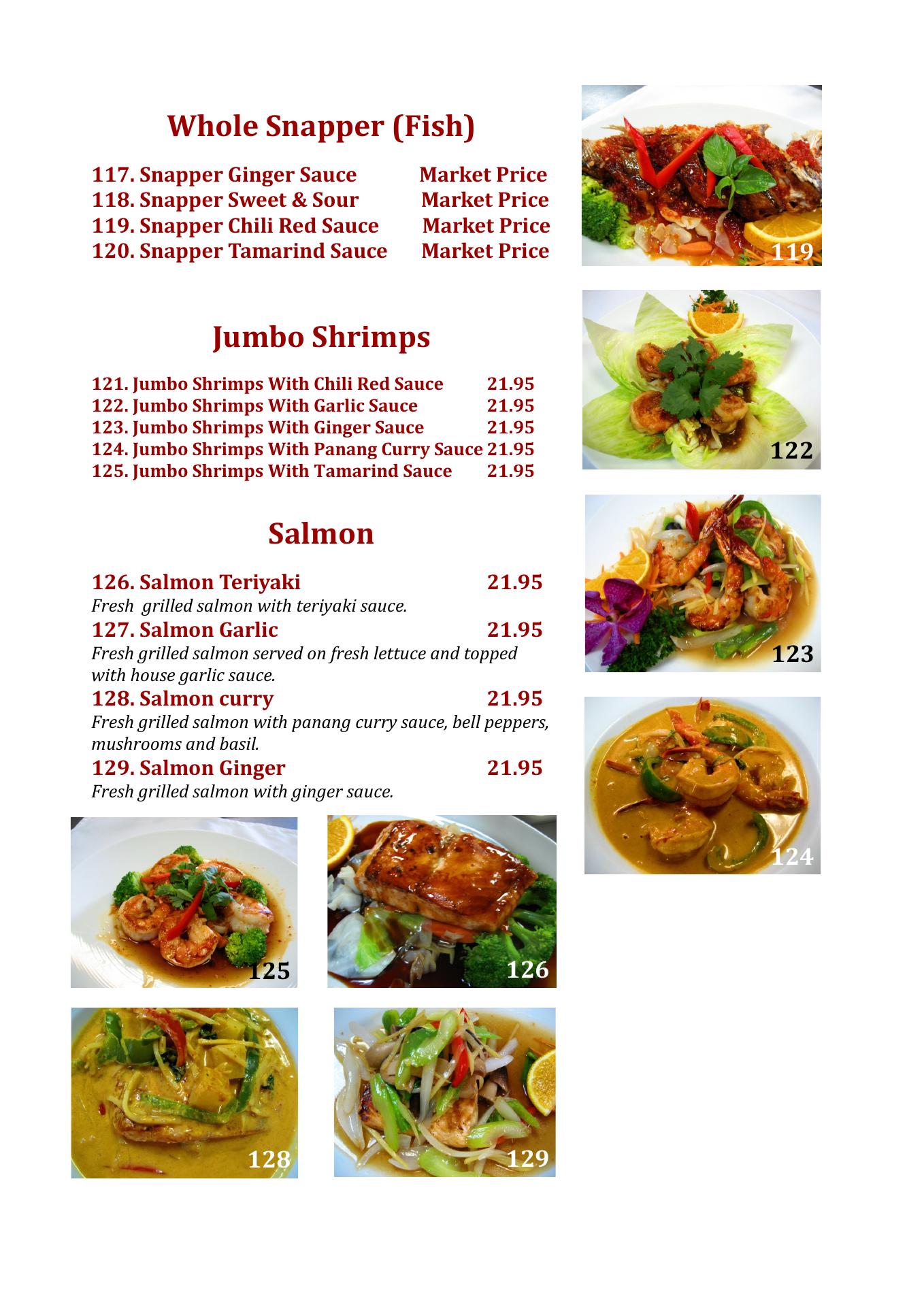 Whole Snapper (Fish)

117. Snapper Ginger Sauce Market Price
118. Snapper Sweet & Sour Market Price
119. Snapper Chili Red Sauce Market Price
120. Snapper Tamarind Sauce Market Price

Jumbo Shrimps

121. Jumbo Shrimps With Chili Red Sauce 21.95
122. Jumbo Shrimps With Garlic Sauce 21.95
123. Jumbo Shrimps With Ginger Sauce 21.95
124. Jumbo Shrimps With Panang Curry Sauce 21.95
125. Jumbo Shrimps With Tamarind Sauce 21.95

Salmon

126. Salmon Teriyaki 21.95
Fresh grilled salmon with teriyaki sauce.
127. Salmon Garlic 21.95
Fresh grilled salmon served on fresh lettuce and topped with house garlic sauce.
128. Salmon curry 21.95
Fresh grilled salmon with panang curry sauce, bell peppers, mushrooms and basil.
129. Salmon Ginger 21.95
Fresh grilled salmon with ginger sauce.

119
122
123
124
125
126
128
129